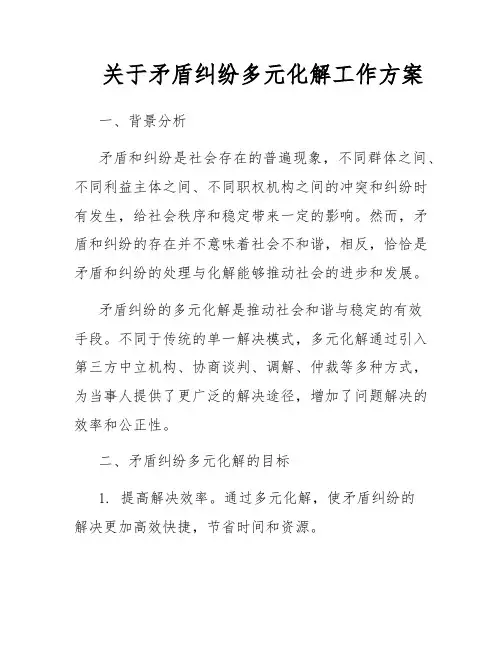 关于矛盾纠纷多元化解工作方案

一、背景分析

矛盾和纠纷是社会存在的普遍现象，不同群体之间、不同利益主体之间、不同职权机构之间的冲突和纠纷时有发生，给社会秩序和稳定带来一定的影响。然而，矛盾和纠纷的存在并不意味着社会不和谐，相反，恰恰是矛盾和纠纷的处理与化解能够推动社会的进步和发展。

矛盾纠纷的多元化解是推动社会和谐与稳定的有效手段。不同于传统的单一解决模式，多元化解通过引入第三方中立机构、协商谈判、调解、仲裁等多种方式，为当事人提供了更广泛的解决途径，增加了问题解决的效率和公正性。

二、矛盾纠纷多元化解的目标

1. 提高解决效率。通过多元化解，使矛盾纠纷的解决更加高效快捷，节省时间和资源。